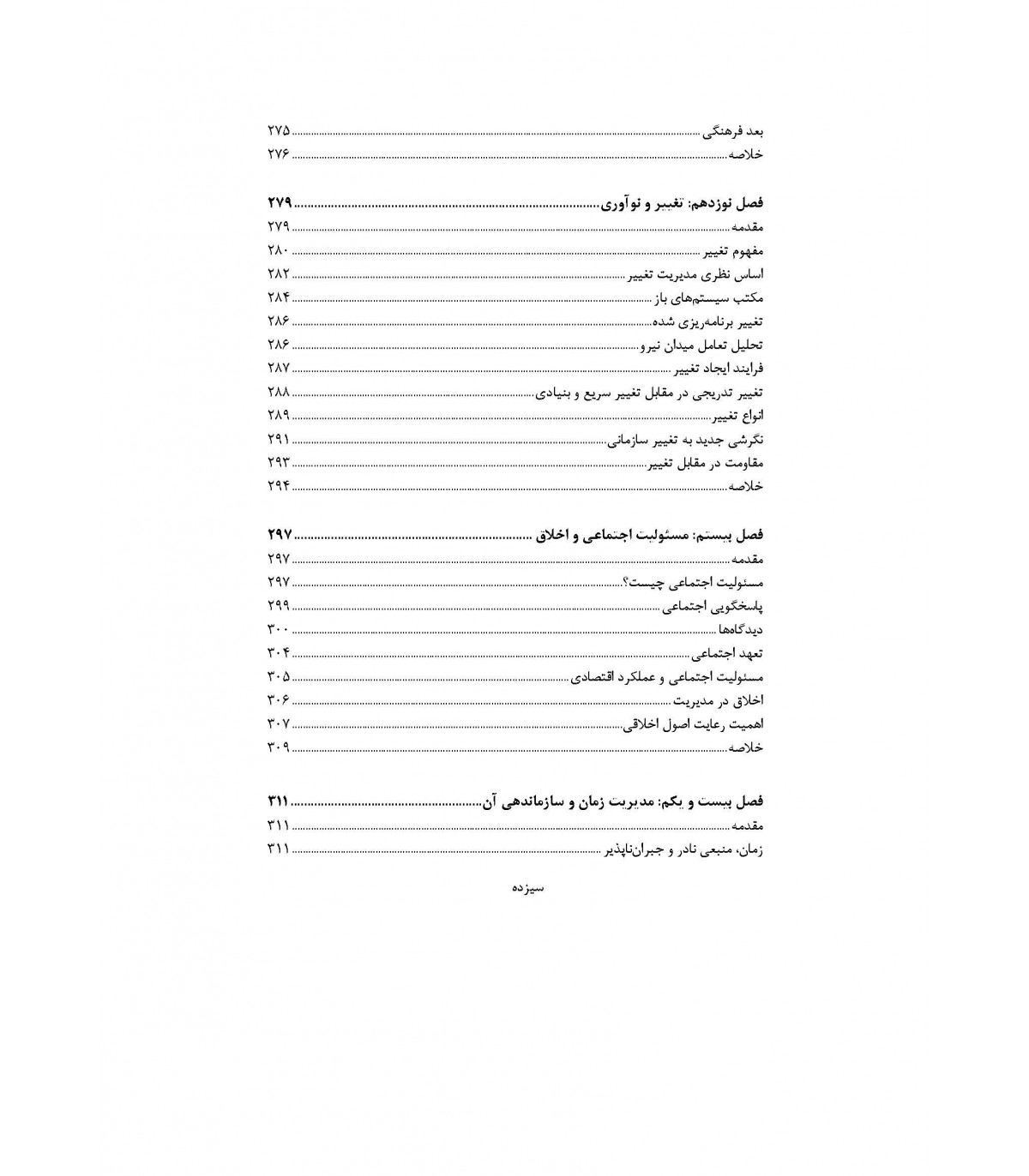 بعد فرهنگی ........ ۲۷۵
خلاصه ........ ۲۷۶

فصل نوزدهم: تغییر و نوآوری ........ ۲۷۹
مقدمه ........ ۲۷۹
مفهوم تغییر ........ ۲۸۰
اساس نظری مدیریت تغییر ........ ۲۸۲
مکتب سیستم‌های باز ........ ۲۸۴
تغییر برنامه‌ریزی شده ........ ۲۸۶
تحلیل تعامل میدان نیرو ........ ۲۸۶
فرایند ایجاد تغییر ........ ۲۸۷
تغییر تدریجی در مقابل تغییر سریع و بنیادی ........ ۲۸۸
انواع تغییر ........ ۲۸۹
نگرشی جدید به تغییر سازمانی ........ ۲۹۱
مقاومت در مقابل تغییر ........ ۲۹۳
خلاصه ........ ۲۹۴

فصل بیستم: مسئولیت اجتماعی و اخلاق ........ ۲۹۷
مقدمه ........ ۲۹۷
مسئولیت اجتماعی چیست؟ ........ ۲۹۷
پاسخگویی اجتماعی ........ ۲۹۹
دیدگاه‌ها ........ ۳۰۰
تعهد اجتماعی ........ ۳۰۴
مسئولیت اجتماعی و عملکرد اقتصادی ........ ۳۰۵
اخلاق در مدیریت ........ ۳۰۶
اهمیت رعایت اصول اخلاقی ........ ۳۰۷
خلاصه ........ ۳۰۹

فصل بیست و یکم: مدیریت زمان و سازماندهی آن ........ ۳۱۱
مقدمه ........ ۳۱۱
زمان، منبعی نادر و جبران‌ناپذیر ........ ۳۱۱

سیزده